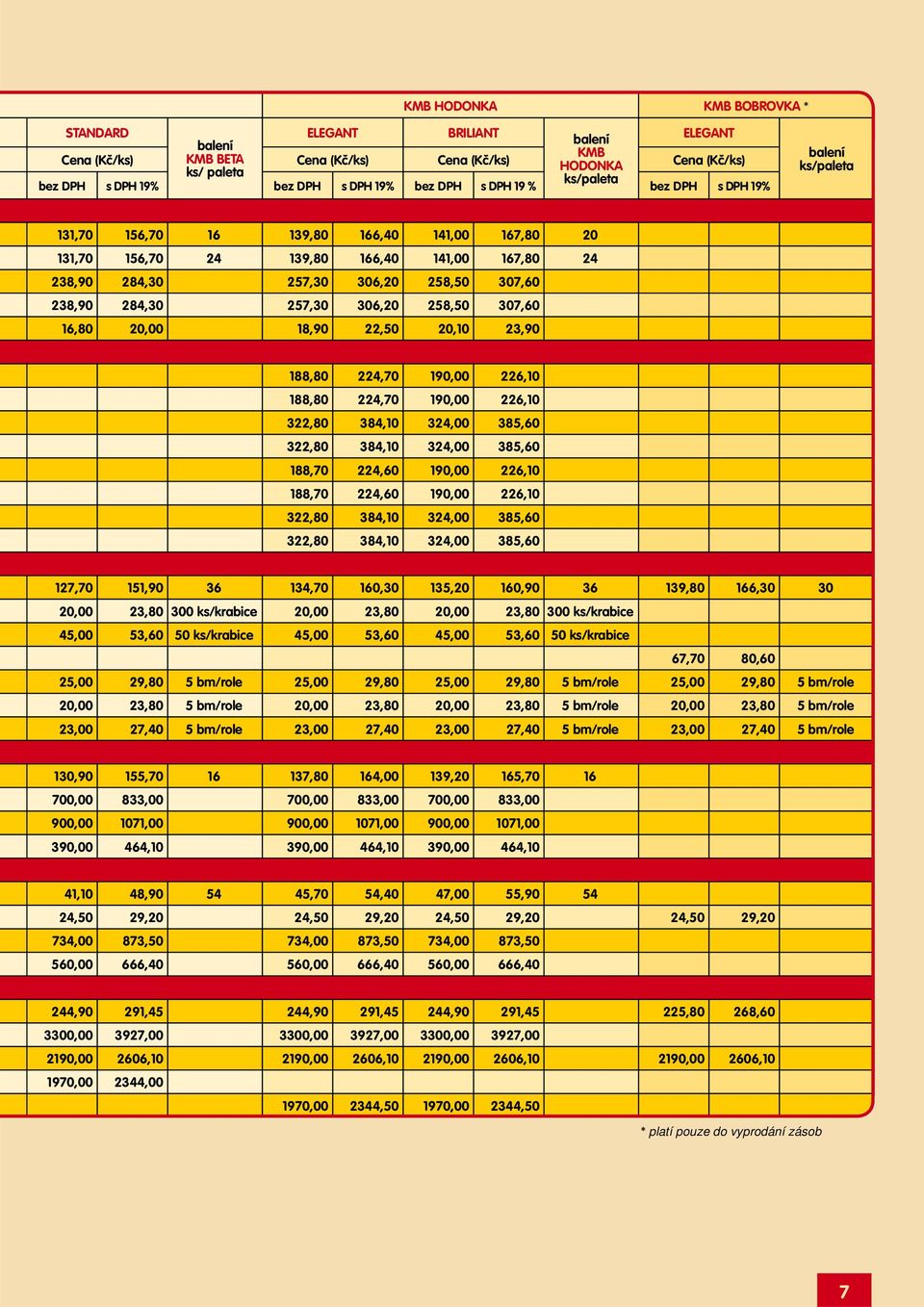 | | | | KMB HODONKA | | | | | KMB BOBROVKA * | | |
|---|---|---|---|---|---|---|---|---|---|---|
| STANDARD | | balení KMB BETA ks/ paleta | ELEGANT | | BRILIANT | | balení KMB HODONKA ks/paleta | ELEGANT | | balení ks/paleta |
| Cena (Kč/ks) | | | Cena (Kč/ks) | | Cena (Kč/ks) | | | Cena (Kč/ks) | | |
| bez DPH | s DPH 19% | | bez DPH | s DPH 19% | bez DPH | s DPH 19 % | | bez DPH | s DPH 19% | |
| 131,70 | 156,70 | 16 | 139,80 | 166,40 | 141,00 | 167,80 | 20 | | | |
| 131,70 | 156,70 | 24 | 139,80 | 166,40 | 141,00 | 167,80 | 24 | | | |
| 238,90 | 284,30 | | 257,30 | 306,20 | 258,50 | 307,60 | | | | |
| 238,90 | 284,30 | | 257,30 | 306,20 | 258,50 | 307,60 | | | | |
| 16,80 | 20,00 | | 18,90 | 22,50 | 20,10 | 23,90 | | | | |
| | | | 188,80 | 224,70 | 190,00 | 226,10 | | | | |
| | | | 188,80 | 224,70 | 190,00 | 226,10 | | | | |
| | | | 322,80 | 384,10 | 324,00 | 385,60 | | | | |
| | | | 322,80 | 384,10 | 324,00 | 385,60 | | | | |
| | | | 188,70 | 224,60 | 190,00 | 226,10 | | | | |
| | | | 188,70 | 224,60 | 190,00 | 226,10 | | | | |
| | | | 322,80 | 384,10 | 324,00 | 385,60 | | | | |
| | | | 322,80 | 384,10 | 324,00 | 385,60 | | | | |
| 127,70 | 151,90 | 36 | 134,70 | 160,30 | 135,20 | 160,90 | 36 | 139,80 | 166,30 | 30 |
| 20,00 | 23,80 | 300 ks/krabice | 20,00 | 23,80 | 20,00 | 23,80 | 300 ks/krabice | | | |
| 45,00 | 53,60 | 50 ks/krabice | 45,00 | 53,60 | 45,00 | 53,60 | 50 ks/krabice | | | |
| | | | | | | | | 67,70 | 80,60 | |
| 25,00 | 29,80 | 5 bm/role | 25,00 | 29,80 | 25,00 | 29,80 | 5 bm/role | 25,00 | 29,80 | 5 bm/role |
| 20,00 | 23,80 | 5 bm/role | 20,00 | 23,80 | 20,00 | 23,80 | 5 bm/role | 20,00 | 23,80 | 5 bm/role |
| 23,00 | 27,40 | 5 bm/role | 23,00 | 27,40 | 23,00 | 27,40 | 5 bm/role | 23,00 | 27,40 | 5 bm/role |
| 130,90 | 155,70 | 16 | 137,80 | 164,00 | 139,20 | 165,70 | 16 | | | |
| 700,00 | 833,00 | | 700,00 | 833,00 | 700,00 | 833,00 | | | | |
| 900,00 | 1071,00 | | 900,00 | 1071,00 | 900,00 | 1071,00 | | | | |
| 390,00 | 464,10 | | 390,00 | 464,10 | 390,00 | 464,10 | | | | |
| 41,10 | 48,90 | 54 | 45,70 | 54,40 | 47,00 | 55,90 | 54 | | | |
| 24,50 | 29,20 | | 24,50 | 29,20 | 24,50 | 29,20 | | 24,50 | 29,20 | |
| 734,00 | 873,50 | | 734,00 | 873,50 | 734,00 | 873,50 | | | | |
| 560,00 | 666,40 | | 560,00 | 666,40 | 560,00 | 666,40 | | | | |
| 244,90 | 291,45 | | 244,90 | 291,45 | 244,90 | 291,45 | | 225,80 | 268,60 | |
| 3300,00 | 3927,00 | | 3300,00 | 3927,00 | 3300,00 | 3927,00 | | | | |
| 2190,00 | 2606,10 | | 2190,00 | 2606,10 | 2190,00 | 2606,10 | | 2190,00 | 2606,10 | |
| 1970,00 | 2344,00 | | | | | | | | | |
| | | | 1970,00 | 2344,50 | 1970,00 | 2344,50 | | | | |

* platí pouze do vyprodání zásob

7